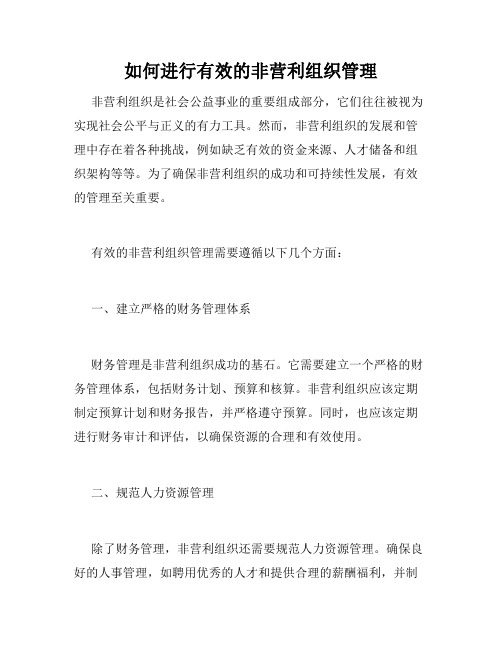 如何进行有效的非营利组织管理

非营利组织是社会公益事业的重要组成部分，它们往往被视为实现社会公平与正义的有力工具。然而，非营利组织的发展和管理中存在着各种挑战，例如缺乏有效的资金来源、人才储备和组织架构等等。为了确保非营利组织的成功和可持续性发展，有效的管理至关重要。

有效的非营利组织管理需要遵循以下几个方面：

一、建立严格的财务管理体系

财务管理是非营利组织成功的基石。它需要建立一个严格的财务管理体系，包括财务计划、预算和核算。非营利组织应该定期制定预算计划和财务报告，并严格遵守预算。同时，也应该定期进行财务审计和评估，以确保资源的合理和有效使用。

二、规范人力资源管理

除了财务管理，非营利组织还需要规范人力资源管理。确保良好的人事管理，如聘用优秀的人才和提供合理的薪酬福利，并制